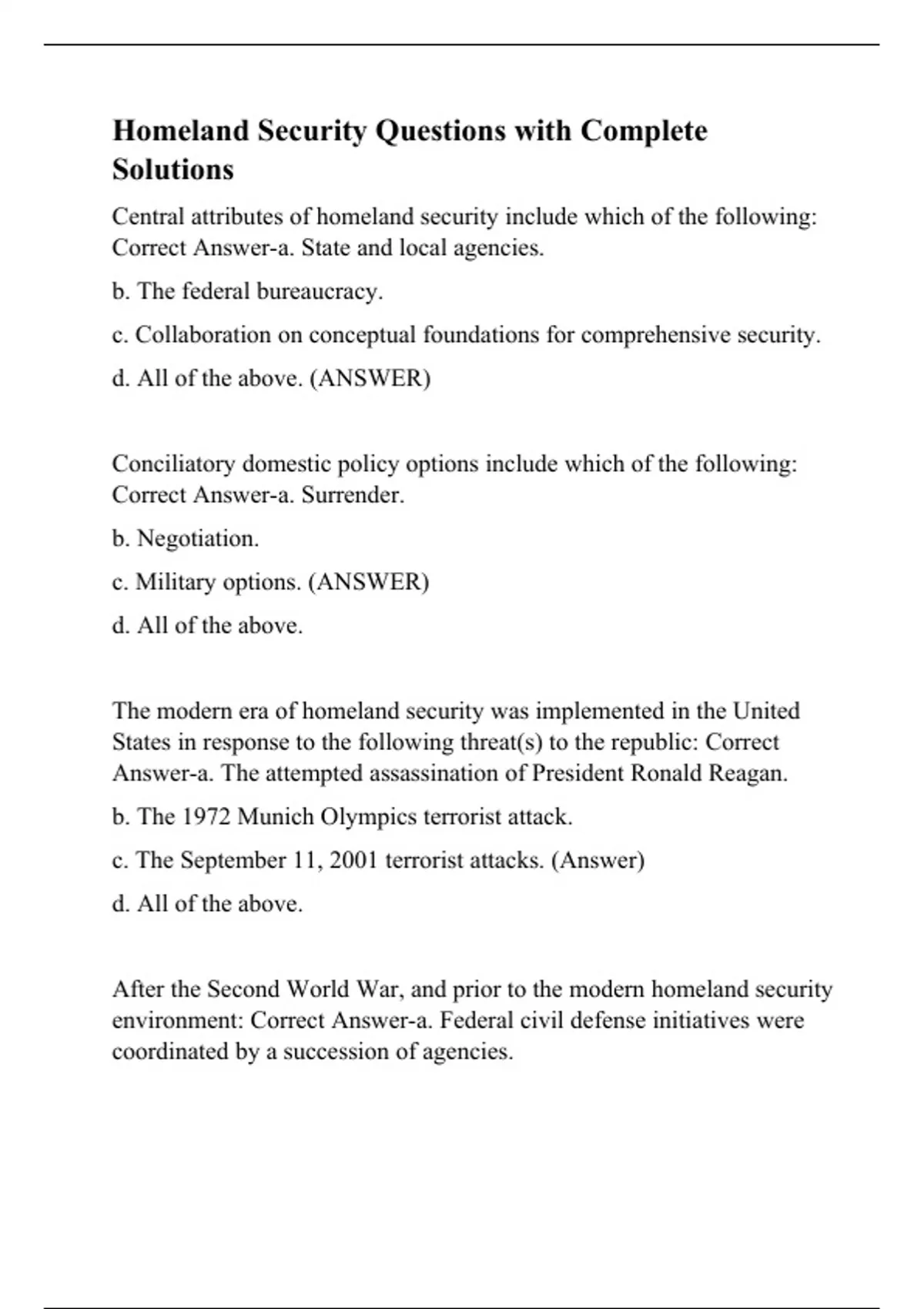 Homeland Security Questions with Complete Solutions

Central attributes of homeland security include which of the following: Correct Answer-a. State and local agencies.

b. The federal bureaucracy.

c. Collaboration on conceptual foundations for comprehensive security.

d. All of the above. (ANSWER)

Conciliatory domestic policy options include which of the following: Correct Answer-a. Surrender.

b. Negotiation.

c. Military options. (ANSWER)

d. All of the above.

The modern era of homeland security was implemented in the United States in response to the following threat(s) to the republic: Correct Answer-a. The attempted assassination of President Ronald Reagan.

b. The 1972 Munich Olympics terrorist attack.

c. The September 11, 2001 terrorist attacks. (Answer)

d. All of the above.

After the Second World War, and prior to the modern homeland security environment: Correct Answer-a. Federal civil defense initiatives were coordinated by a succession of agencies.